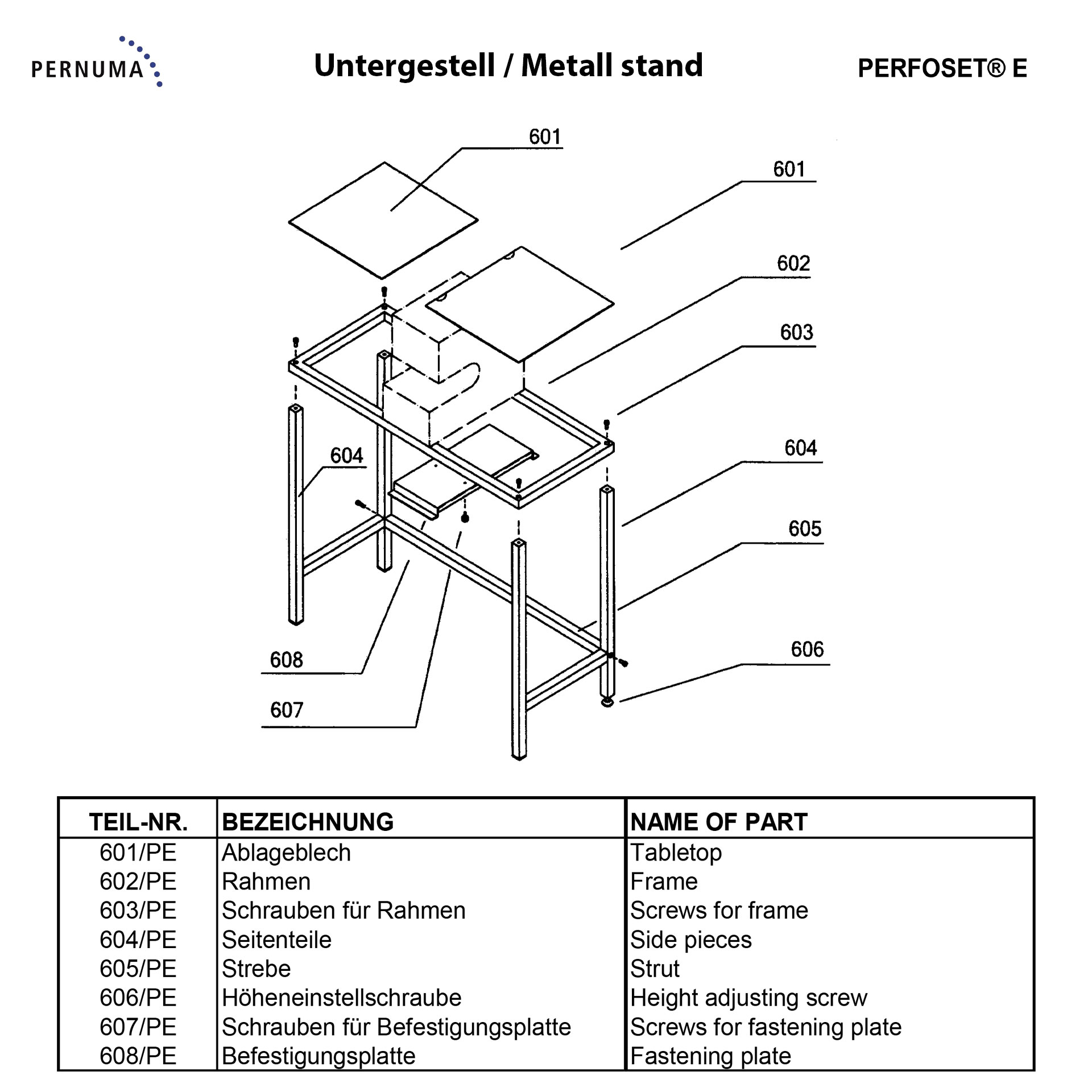 PERNUMA

Untergestell / Metall stand

PERFOSET® E

601
601
602
603
604
604
605
606
608
607

| TEIL-NR. | BEZEICHNUNG | NAME OF PART |
|---|---|---|
| 601/PE | Ablageblech | Tabletop |
| 602/PE | Rahmen | Frame |
| 603/PE | Schrauben für Rahmen | Screws for frame |
| 604/PE | Seitenteile | Side pieces |
| 605/PE | Strebe | Strut |
| 606/PE | Höheneinstellschraube | Height adjusting screw |
| 607/PE | Schrauben für Befestigungsplatte | Screws for fastening plate |
| 608/PE | Befestigungsplatte | Fastening plate |